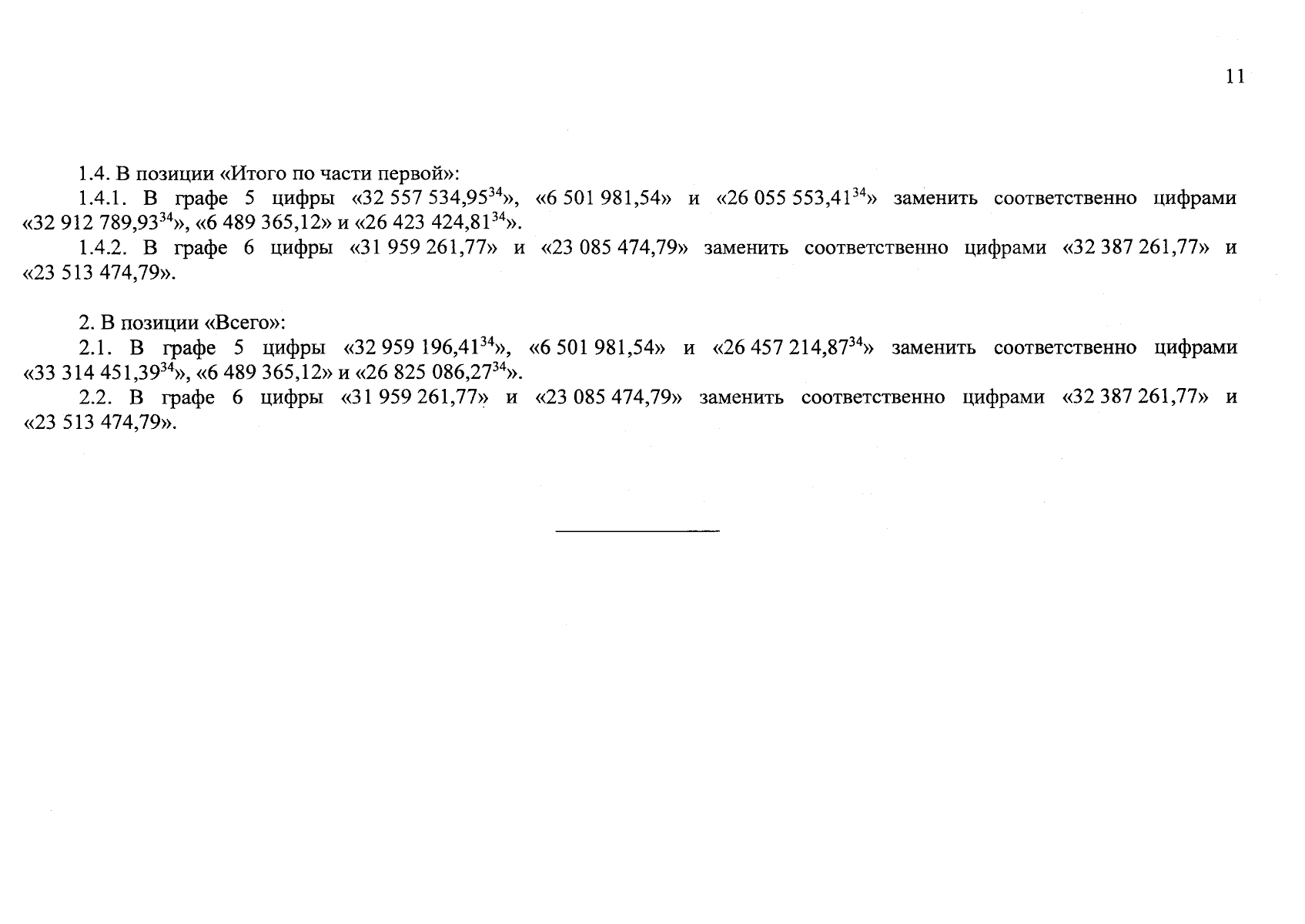 11

1.4. В позиции «Итого по части первой»:

1.4.1. В графе 5 цифры «32 557 534,95$^{34}$», «6 501 981,54» и «26 055 553,41$^{34}$» заменить соответственно цифрами «32 912 789,93$^{34}$», «6 489 365,12» и «26 423 424,81$^{34}$».

1.4.2. В графе 6 цифры «31 959 261,77» и «23 085 474,79» заменить соответственно цифрами «32 387 261,77» и «23 513 474,79».

2. В позиции «Всего»:

2.1. В графе 5 цифры «32 959 196,41$^{34}$», «6 501 981,54» и «26 457 214,87$^{34}$» заменить соответственно цифрами «33 314 451,39$^{34}$», «6 489 365,12» и «26 825 086,27$^{34}$».

2.2. В графе 6 цифры «31 959 261,77» и «23 085 474,79» заменить соответственно цифрами «32 387 261,77» и «23 513 474,79».